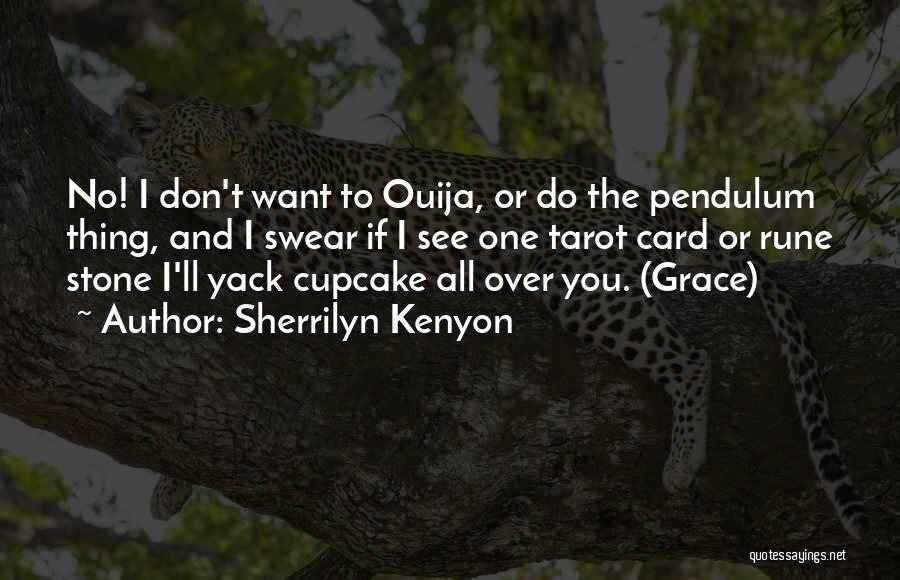 No! I don't want to Ouija, or do the pendulum thing, and I swear if I see one tarot card or rune stone I'll yack cupcake all over you. (Grace)
~ Author: Sherrilyn Kenyon

quotessayings.net